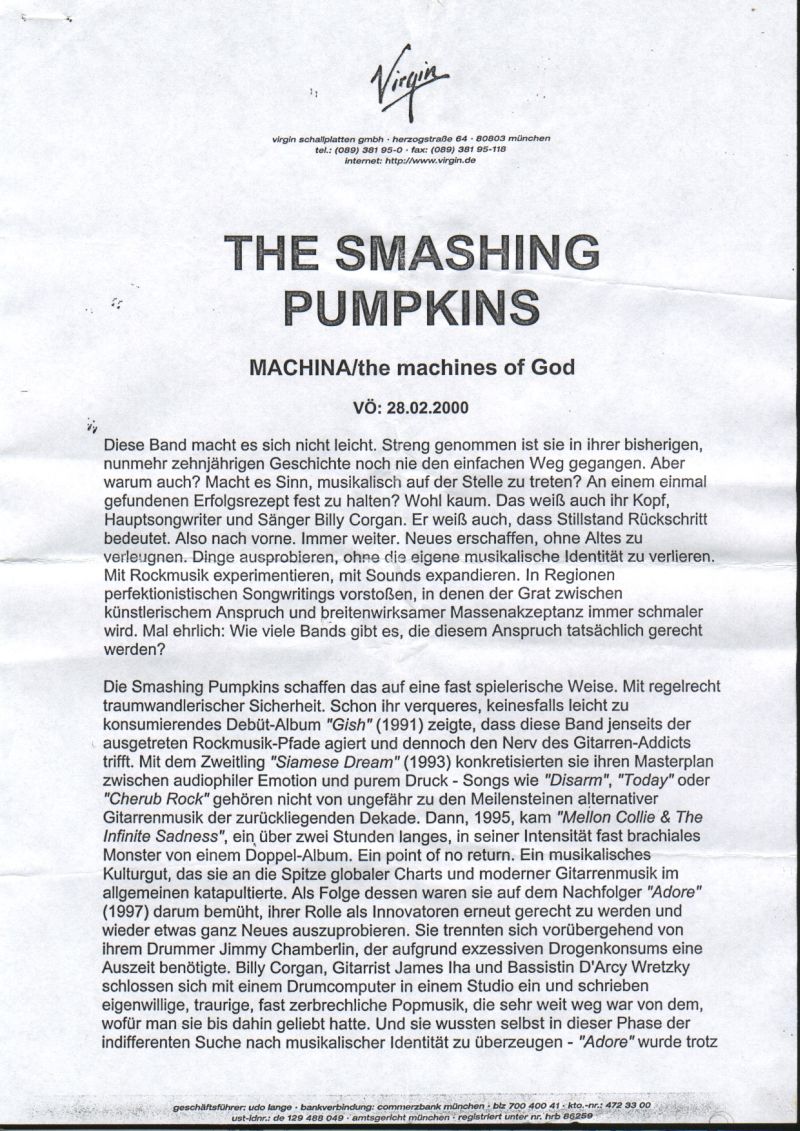 Virgin

virgin schallplatten gmbh · herzogstraße 64 · 80803 münchen
tel.: (089) 381 95-0 · fax: (089) 381 95-118
internet: http://www.virgin.de

THE SMASHING PUMPKINS

MACHINA/the machines of God

VÖ: 28.02.2000

Diese Band macht es sich nicht leicht. Streng genommen ist sie in ihrer bisherigen, nunmehr zehnjährigen Geschichte noch nie den einfachen Weg gegangen. Aber warum auch? Macht es Sinn, musikalisch auf der Stelle zu treten? An einem einmal gefundenen Erfolgsrezept fest zu halten? Wohl kaum. Das weiß auch ihr Kopf, Hauptsongwriter und Sänger Billy Corgan. Er weiß auch, dass Stillstand Rückschritt bedeutet. Also nach vorne. Immer weiter. Neues erschaffen, ohne Altes zu verleugnen. Dinge ausprobieren, ohne die eigene musikalische Identität zu verlieren. Mit Rockmusik experimentieren, mit Sounds expandieren. In Regionen perfektionistischen Songwritings vorstoßen, in denen der Grat zwischen künstlerischem Anspruch und breitenwirksamer Massenakzeptanz immer schmaler wird. Mal ehrlich: Wie viele Bands gibt es, die diesem Anspruch tatsächlich gerecht werden?

Die Smashing Pumpkins schaffen das auf eine fast spielerische Weise. Mit regelrecht traumwandlerischer Sicherheit. Schon ihr verqueres, keinesfalls leicht zu konsumierendes Debüt-Album "Gish" (1991) zeigte, dass diese Band jenseits der ausgetreten Rockmusik-Pfade agiert und dennoch den Nerv des Gitarren-Addicts trifft. Mit dem Zweitling "Siamese Dream" (1993) konkretisierten sie ihren Masterplan zwischen audiophiler Emotion und purem Druck - Songs wie "Disarm", "Today" oder "Cherub Rock" gehören nicht von ungefähr zu den Meilensteinen alternativer Gitarrenmusik der zurückliegenden Dekade. Dann, 1995, kam "Mellon Collie & The Infinite Sadness", ein über zwei Stunden langes, in seiner Intensität fast brachiales Monster von einem Doppel-Album. Ein point of no return. Ein musikalisches Kulturgut, das sie an die Spitze globaler Charts und moderner Gitarrenmusik im allgemeinen katapultierte. Als Folge dessen waren sie auf dem Nachfolger "Adore" (1997) darum bemüht, ihrer Rolle als Innovatoren erneut gerecht zu werden und wieder etwas ganz Neues auszuprobieren. Sie trennten sich vorübergehend von ihrem Drummer Jimmy Chamberlin, der aufgrund exzessiven Drogenkonsums eine Auszeit benötigte. Billy Corgan, Gitarrist James Iha und Bassistin D'Arcy Wretzky schlossen sich mit einem Drumcomputer in einem Studio ein und schrieben eigenwillige, traurige, fast zerbrechliche Popmusik, die sehr weit weg war von dem, wofür man sie bis dahin geliebt hatte. Und sie wussten selbst in dieser Phase der indifferenten Suche nach musikalischer Identität zu überzeugen - "Adore" wurde trotz

geschäftsführer: udo lange · bankverbindung: commerzbank münchen · blz 700 400 41 · kto.-nr.: 472 33 00
ust-idnr.: de 129 488 049 · amtsgericht münchen · registriert unter nr. hrb 86259